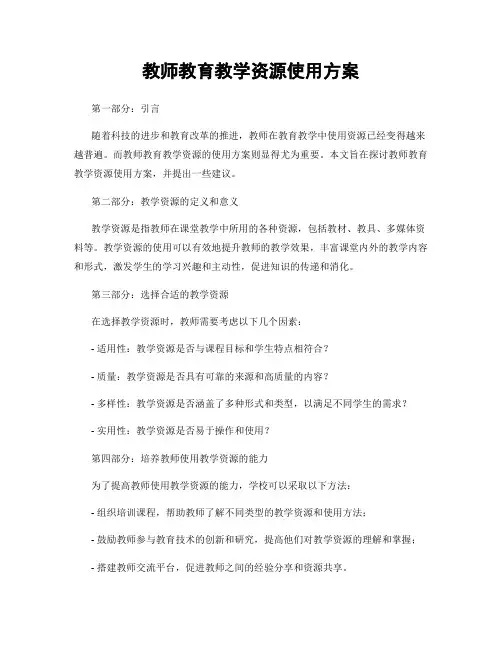 教师教育教学资源使用方案

第一部分：引言

随着科技的进步和教育改革的推进，教师在教育教学中使用资源已经变得越来越普遍。而教师教育教学资源的使用方案则显得尤为重要。本文旨在探讨教师教育教学资源使用方案，并提出一些建议。

第二部分：教学资源的定义和意义

教学资源是指教师在课堂教学中所用的各种资源，包括教材、教具、多媒体资料等。教学资源的使用可以有效地提升教师的教学效果，丰富课堂内外的教学内容和形式，激发学生的学习兴趣和主动性，促进知识的传递和消化。

第三部分：选择合适的教学资源

在选择教学资源时，教师需要考虑以下几个因素：

- 适用性：教学资源是否与课程目标和学生特点相符合？

- 质量：教学资源是否具有可靠的来源和高质量的内容？

- 多样性：教学资源是否涵盖了多种形式和类型，以满足不同学生的需求？

- 实用性：教学资源是否易于操作和使用？

第四部分：培养教师使用教学资源的能力

为了提高教师使用教学资源的能力，学校可以采取以下方法：

- 组织培训课程，帮助教师了解不同类型的教学资源和使用方法；

- 鼓励教师参与教育技术的创新和研究，提高他们对教学资源的理解和掌握；

- 搭建教师交流平台，促进教师之间的经验分享和资源共享。